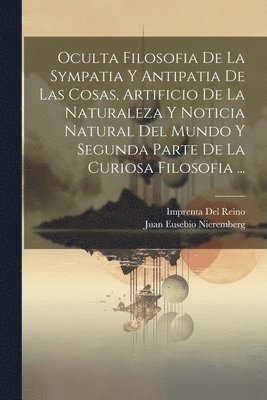 Oculta Filosofia De La Sympatia Y Antipatia De Las Cosas, Artificio De La Naturaleza Y Noticia Natural Del Mundo Y Segunda Parte De La Curiosa Filosofia ...

Imprenta Del Reino
Juan Eusebio Nieremberg